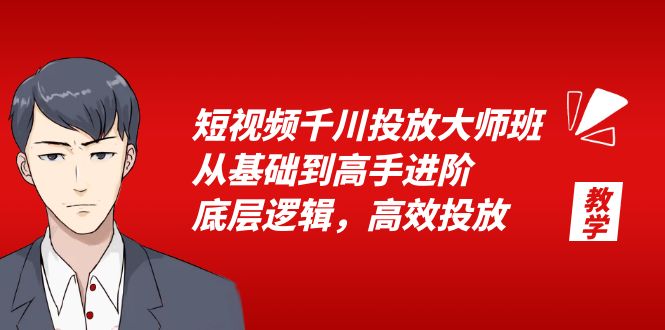 短视频千川投放大师班
从基础到高手进阶
底层逻辑，高效投放

教学